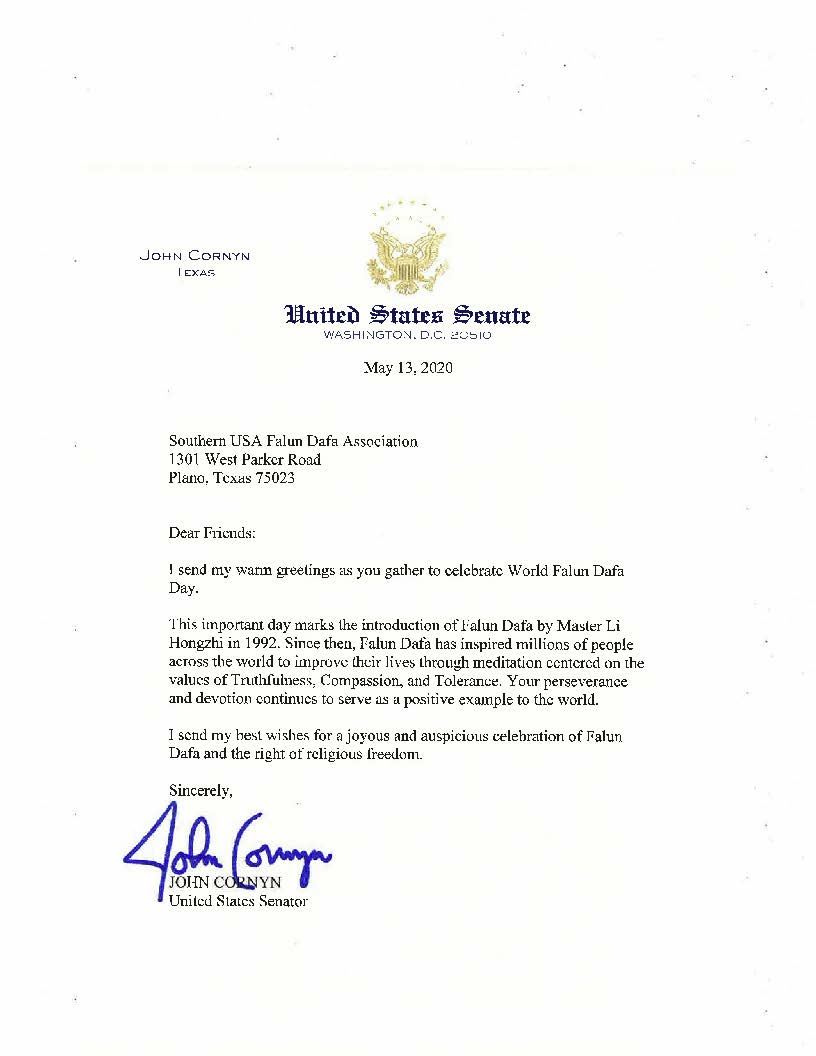 JOHN CORNYN
TEXAS

United States Senate
WASHINGTON, D.C. 20510

May 13, 2020

Southern USA Falun Dafa Association
1301 West Parker Road
Plano, Texas 75023

Dear Friends:

I send my warm greetings as you gather to celebrate World Falun Dafa Day.

This important day marks the introduction of Falun Dafa by Master Li Hongzhi in 1992. Since then, Falun Dafa has inspired millions of people across the world to improve their lives through meditation centered on the values of Truthfulness, Compassion, and Tolerance. Your perseverance and devotion continues to serve as a positive example to the world.

I send my best wishes for a joyous and auspicious celebration of Falun Dafa and the right of religious freedom.

Sincerely,

John Cornyn

JOHN CORNYN
United States Senator